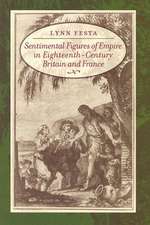 LYNN FESTA

Sentimental Figures of Empire in Eighteenth-Century Britain and France